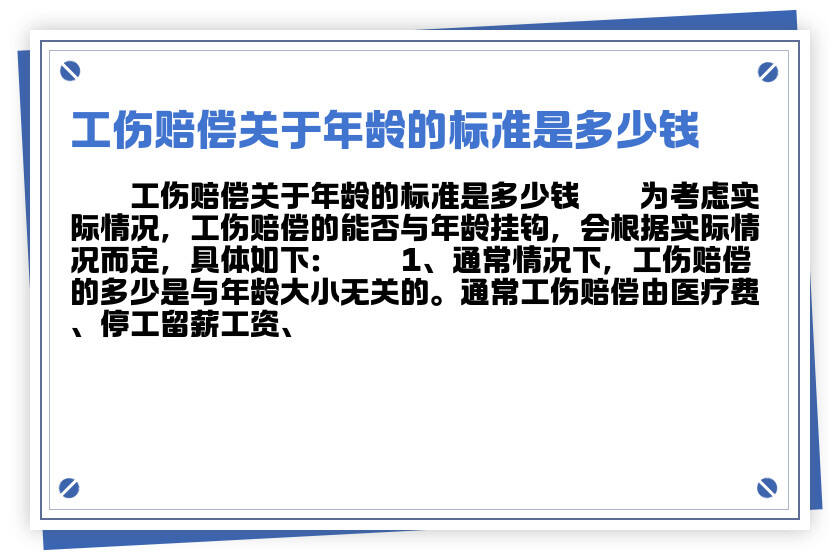 工伤赔偿关于年龄的标准是多少钱

工伤赔偿关于年龄的标准是多少钱　　为考虑实际情况，工伤赔偿的能否与年龄挂钩，会根据实际情况而定，具体如下：　　1、通常情况下，工伤赔偿的多少是与年龄大小无关的。通常工伤赔偿由医疗费、停工留薪工资、